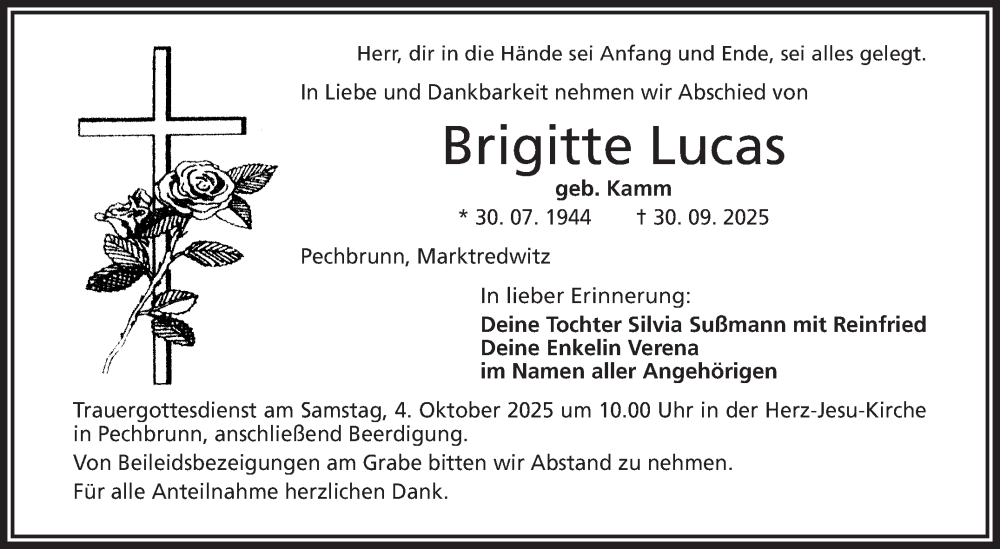 Herr, dir in die Hände sei Anfang und Ende, sei alles gelegt.

In Liebe und Dankbarkeit nehmen wir Abschied von

Brigitte Lucas

geb. Kamm

* 30. 07. 1944 † 30. 09. 2025

Pechbrunn, Marktredwitz

In lieber Erinnerung:

Deine Tochter Silvia Sußmann mit Reinfried
Deine Enkelin Verena
im Namen aller Angehörigen

Trauergottesdienst am Samstag, 4. Oktober 2025 um 10.00 Uhr in der Herz-Jesu-Kirche in Pechbrunn, anschließend Beerdigung.

Von Beileidsbezeigungen am Grabe bitten wir Abstand zu nehmen.

Für alle Anteilnahme herzlichen Dank.